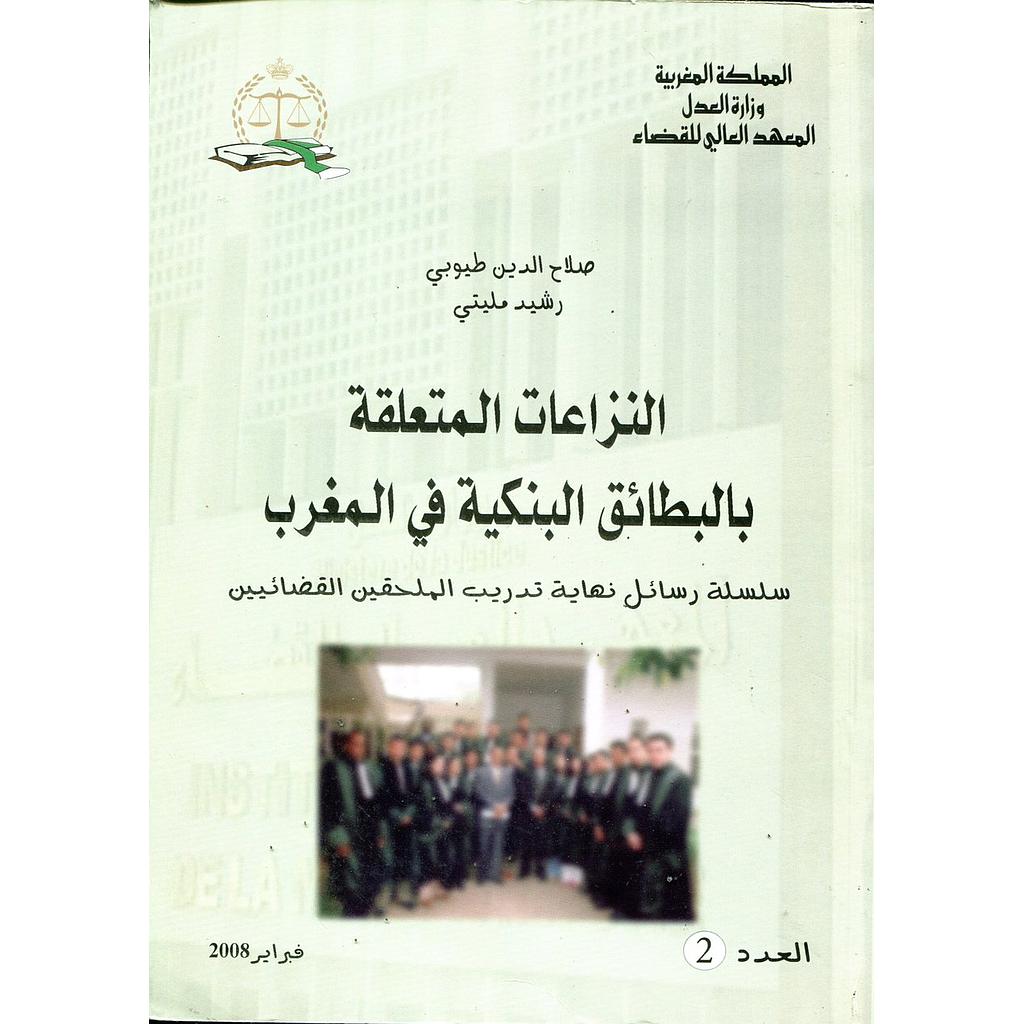 المملكة المغربية
وزارة العدل
المعهد العالي للقضاء

صلاح الدين طيوبي
رشيد مليتي

النزاعات المتعلقة
بالبطائق البنكية في المغرب

سلسلة رسائل نهاية تدريب الملحقين القضائيين

العدد 2

فبراير 2008